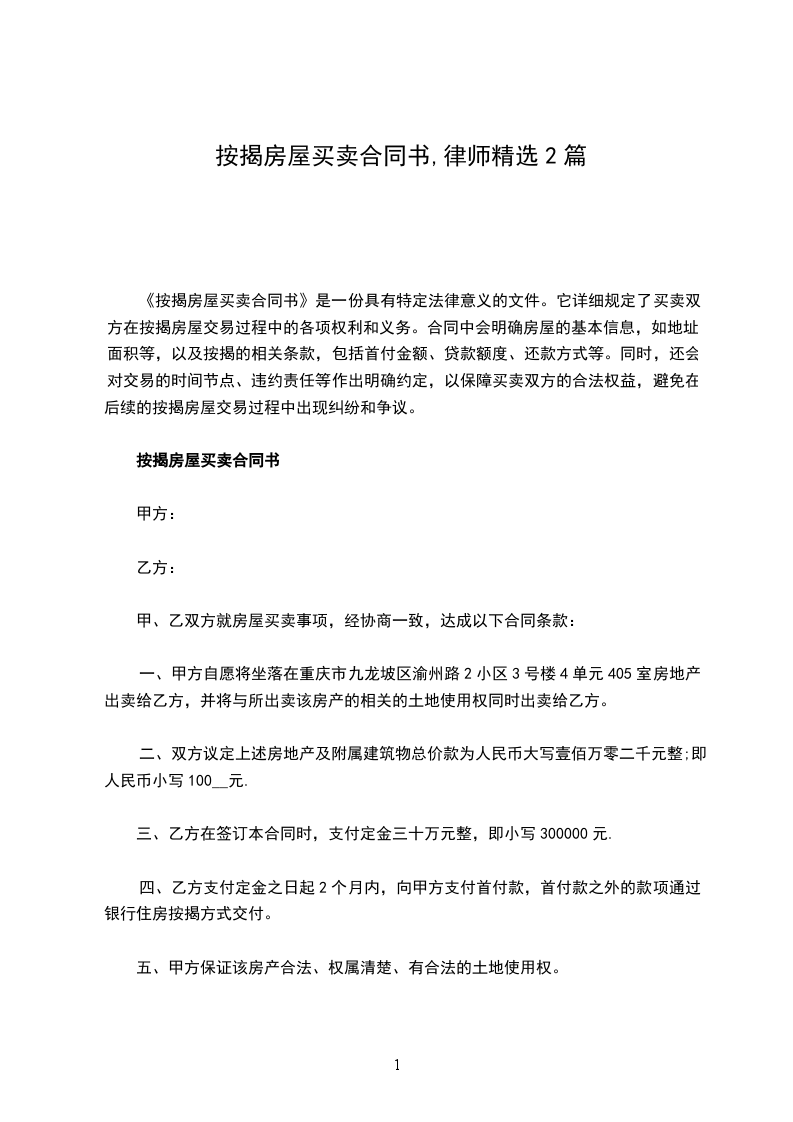 按揭房屋买卖合同书,律师精选2篇

《按揭房屋买卖合同书》是一份具有特定法律意义的文件。它详细规定了买卖双方在按揭房屋交易过程中的各项权利和义务。合同中会明确房屋的基本信息，如地址面积等，以及按揭的相关条款，包括首付金额、贷款额度、还款方式等。同时，还会对交易的时间节点、违约责任等作出明确约定，以保障买卖双方的合法权益，避免在后续的按揭房屋交易过程中出现纠纷和争议。

按揭房屋买卖合同书

甲方：

乙方：

甲、乙双方就房屋买卖事项，经协商一致，达成以下合同条款：

一、甲方自愿将坐落在重庆市九龙坡区渝州路2小区3号楼4单元405室房地产出卖给乙方，并将与所出卖该房产的相关的土地使用权同时出卖给乙方。

二、双方议定上述房地产及附属建筑物总价款为人民币大写壹佰万零二千元整;即人民币小写100____元.

三、乙方在签订本合同时，支付定金三十万元整，即小写300000元.

四、乙方支付定金之日起2个月内，向甲方支付首付款，首付款之外的款项通过银行住房按揭方式交付。

五、甲方保证该房产合法、权属清楚、有合法的土地使用权。

1